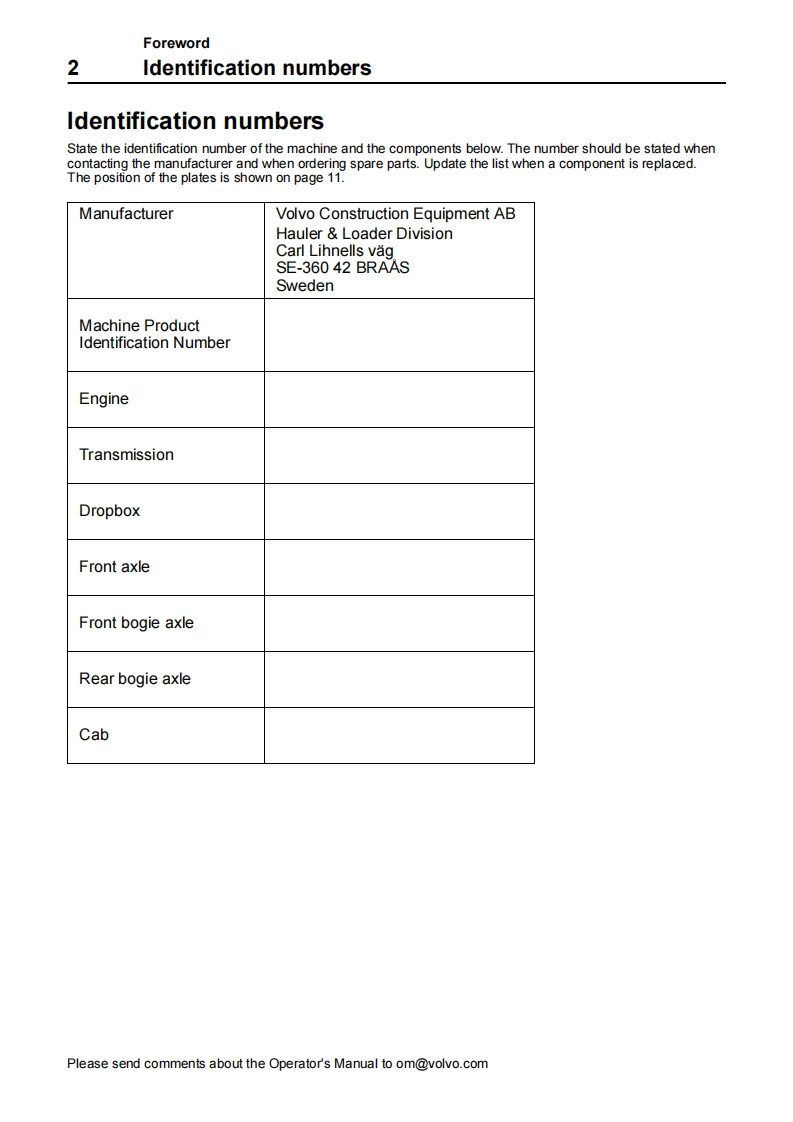 Foreword
2 Identification numbers

Identification numbers

State the identification number of the machine and the components below. The number should be stated when contacting the manufacturer and when ordering spare parts. Update the list when a component is replaced. The position of the plates is shown on page 11.

| Manufacturer | Volvo Construction Equipment AB Hauler & Loader Division Carl Lihnells väg SE-360 42 BRAÅS Sweden |
|---|---|
| Machine Product Identification Number | |
| Engine | |
| Transmission | |
| Dropbox | |
| Front axle | |
| Front bogie axle | |
| Rear bogie axle | |
| Cab | |

Please send comments about the Operator's Manual to om@volvo.com